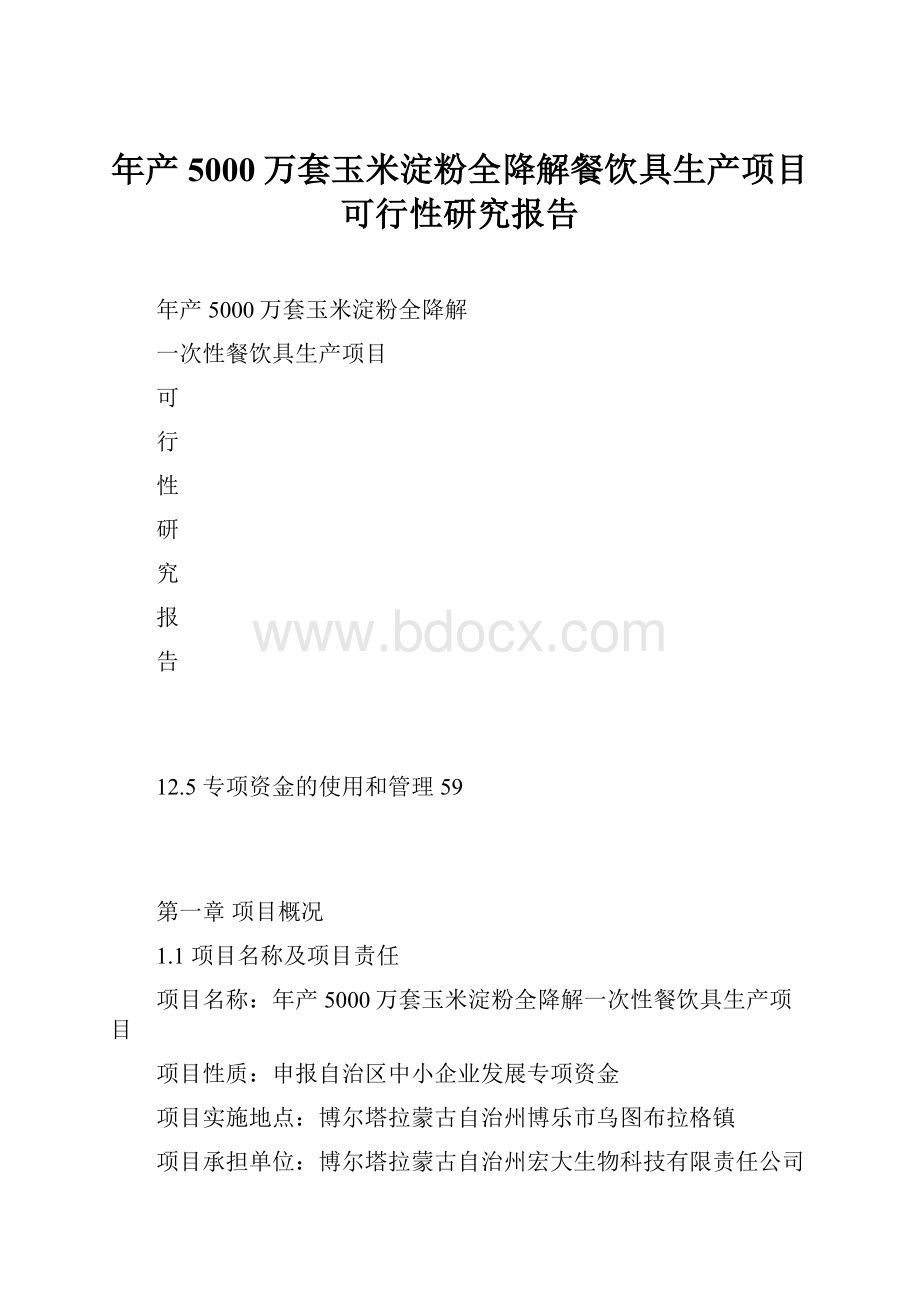 年产 5000 万套玉米淀粉全降解餐饮具生产项目可行性研究报告

年产 5000 万套玉米淀粉全降解

一次性餐饮具生产项目

可

行

性

研

究

报

告

www.bdocx.com

12.5 专项资金的使用和管理 59

第一章 项目概况

1.1 项目名称及项目责任

项目名称：年产 5000 万套玉米淀粉全降解一次性餐饮具生产项目

项目性质：申报自治区中小企业发展专项资金

项目实施地点：博尔塔拉蒙古自治州博乐市乌图布拉格镇

项目承担单位：博尔塔拉蒙古自治州宏大生物科技有限责任公司